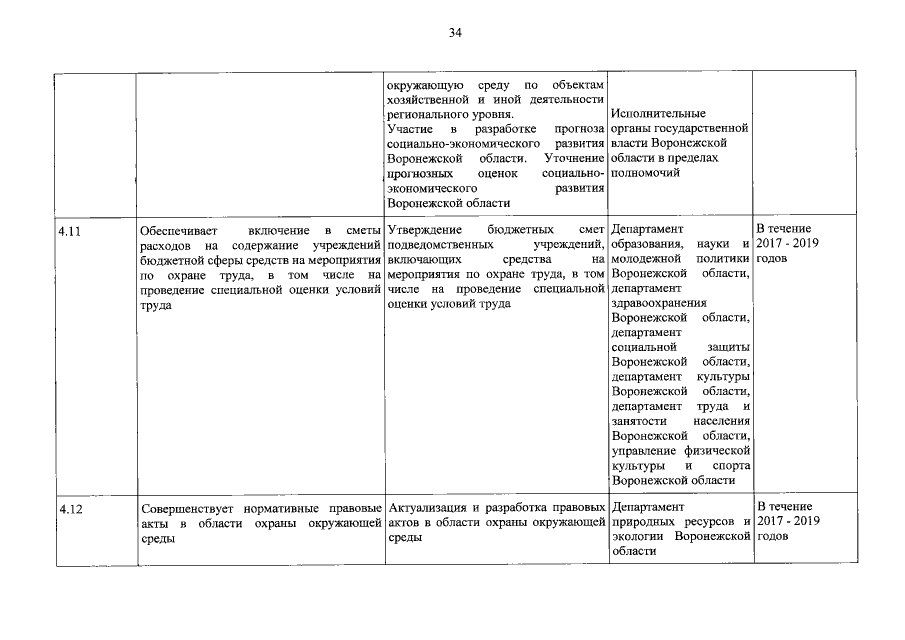 34

| | | | | |
|---|---|---|---|---|
| | | окружающую среду по объектам хозяйственной и иной деятельности регионального уровня. Участие в разработке прогноза социально-экономического развития Воронежской области. Уточнение прогнозных оценок социально-экономического развития Воронежской области | Исполнительные органы государственной власти Воронежской области в пределах полномочий | |
| 4.11 | Обеспечивает включение в сметы расходов на содержание учреждений бюджетной сферы средств на мероприятия по охране труда, в том числе на проведение специальной оценки условий труда | Утверждение бюджетных смет подведомственных учреждений, включающих средства на мероприятия по охране труда, в том числе на проведение специальной оценки условий труда | Департамент образования, науки и молодежной политики Воронежской области, департамент здравоохранения Воронежской области, департамент социальной защиты Воронежской области, департамент культуры Воронежской области, департамент труда и занятости населения Воронежской области, управление физической культуры и спорта Воронежской области | В течение 2017 - 2019 годов |
| 4.12 | Совершенствует нормативные правовые акты в области охраны окружающей среды | Актуализация и разработка правовых актов в области охраны окружающей среды | Департамент природных ресурсов и экологии Воронежской области | В течение 2017 - 2019 годов |